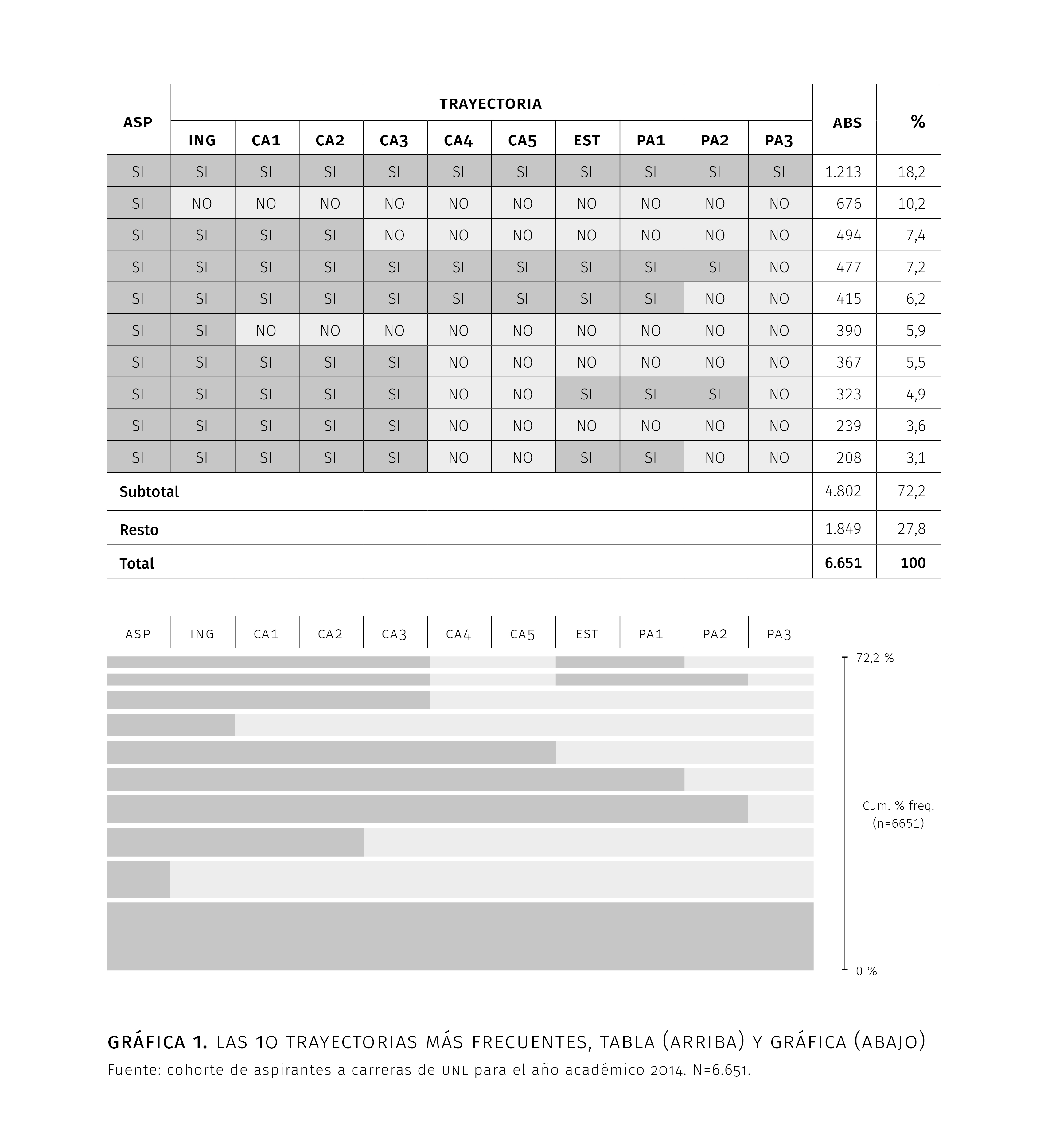 | ASP | TRAYECTORIA | | | | | | | | | | ABS | % |
|---|---|---|---|---|---|---|---|---|---|---|---|---|
| | ING | CA1 | CA2 | CA3 | CA4 | CA5 | EST | PA1 | PA2 | PA3 | | |
| SI | SI | SI | SI | SI | SI | SI | SI | SI | SI | SI | 1.213 | 18,2 |
| SI | NO | NO | NO | NO | NO | NO | NO | NO | NO | NO | 676 | 10,2 |
| SI | SI | SI | SI | NO | NO | NO | NO | NO | NO | NO | 494 | 7,4 |
| SI | SI | SI | SI | SI | SI | SI | SI | SI | SI | NO | 477 | 7,2 |
| SI | SI | SI | SI | SI | SI | SI | SI | SI | NO | NO | 415 | 6,2 |
| SI | SI | NO | NO | NO | NO | NO | NO | NO | NO | NO | 390 | 5,9 |
| SI | SI | SI | SI | SI | NO | NO | NO | NO | NO | NO | 367 | 5,5 |
| SI | SI | SI | SI | SI | NO | NO | SI | SI | SI | NO | 323 | 4,9 |
| SI | SI | SI | SI | SI | NO | NO | NO | NO | NO | NO | 239 | 3,6 |
| SI | SI | SI | SI | SI | NO | NO | SI | SI | NO | NO | 208 | 3,1 |
| Subtotal | | | | | | | | | | | 4.802 | 72,2 |
| Resto | | | | | | | | | | | 1.849 | 27,8 |
| Total | | | | | | | | | | | 6.651 | 100 |

ASP ING CA1 CA2 CA3 CA4 CA5 EST PA1 PA2 PA3

72,2 %

Cum. % freq. (n=6651)

0 %

GRÁFICA 1. LAS 10 TRAYECTORIAS MÁS FRECUENTES, TABLA (ARRIBA) Y GRÁFICA (ABAJO)
Fuente: cohorte de aspirantes a carreras de UNL para el año académico 2014. N=6.651.